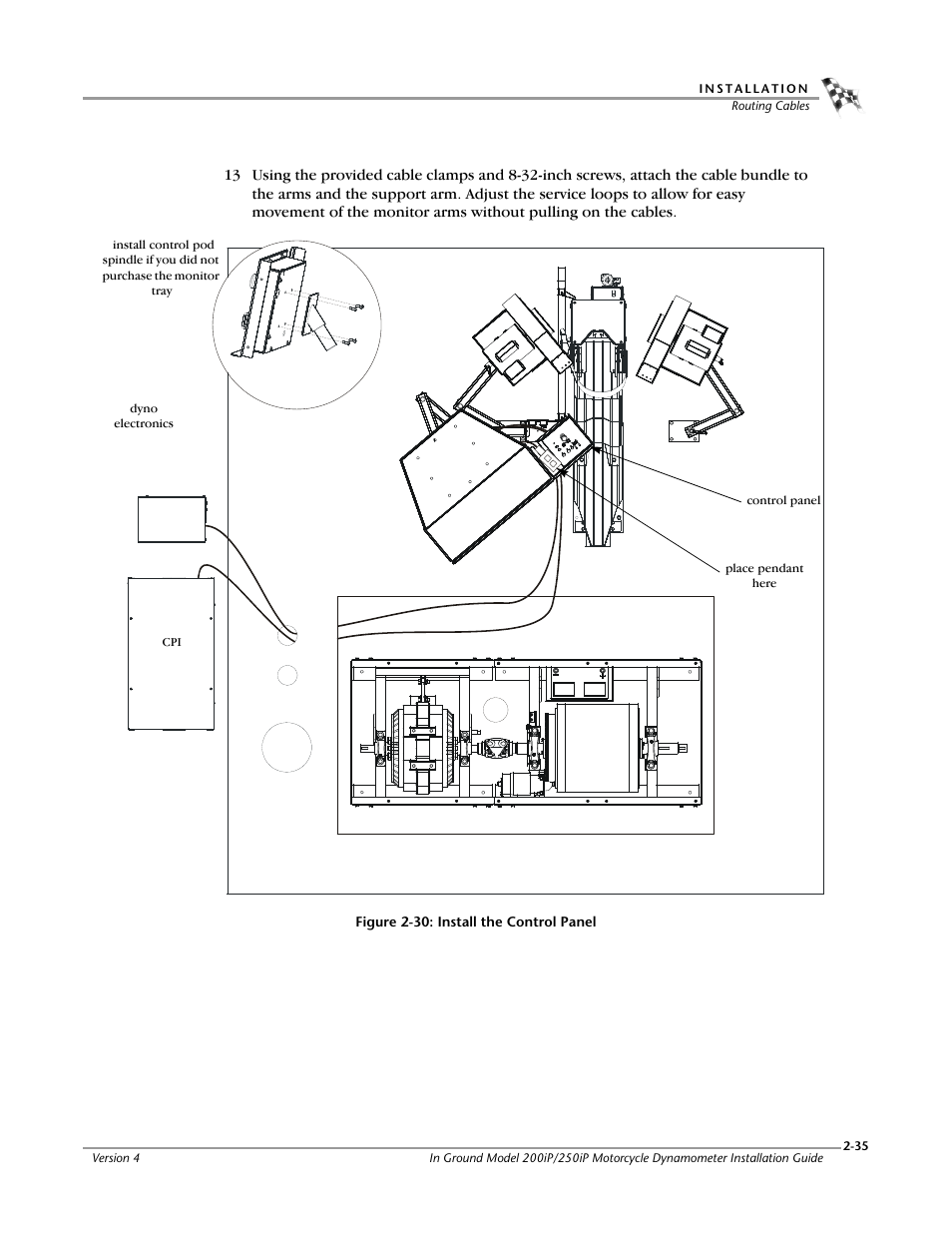 INSTALLATION
Routing Cables

13 Using the provided cable clamps and 8-32-inch screws, attach the cable bundle to the arms and the support arm. Adjust the service loops to allow for easy movement of the monitor arms without pulling on the cables.

install control pod spindle if you did not purchase the monitor tray

dyno electronics

control panel

place pendant here

CPI

Figure 2-30: Install the Control Panel

2-35

Version 4

In Ground Model 200iP/250iP Motorcycle Dynamometer Installation Guide